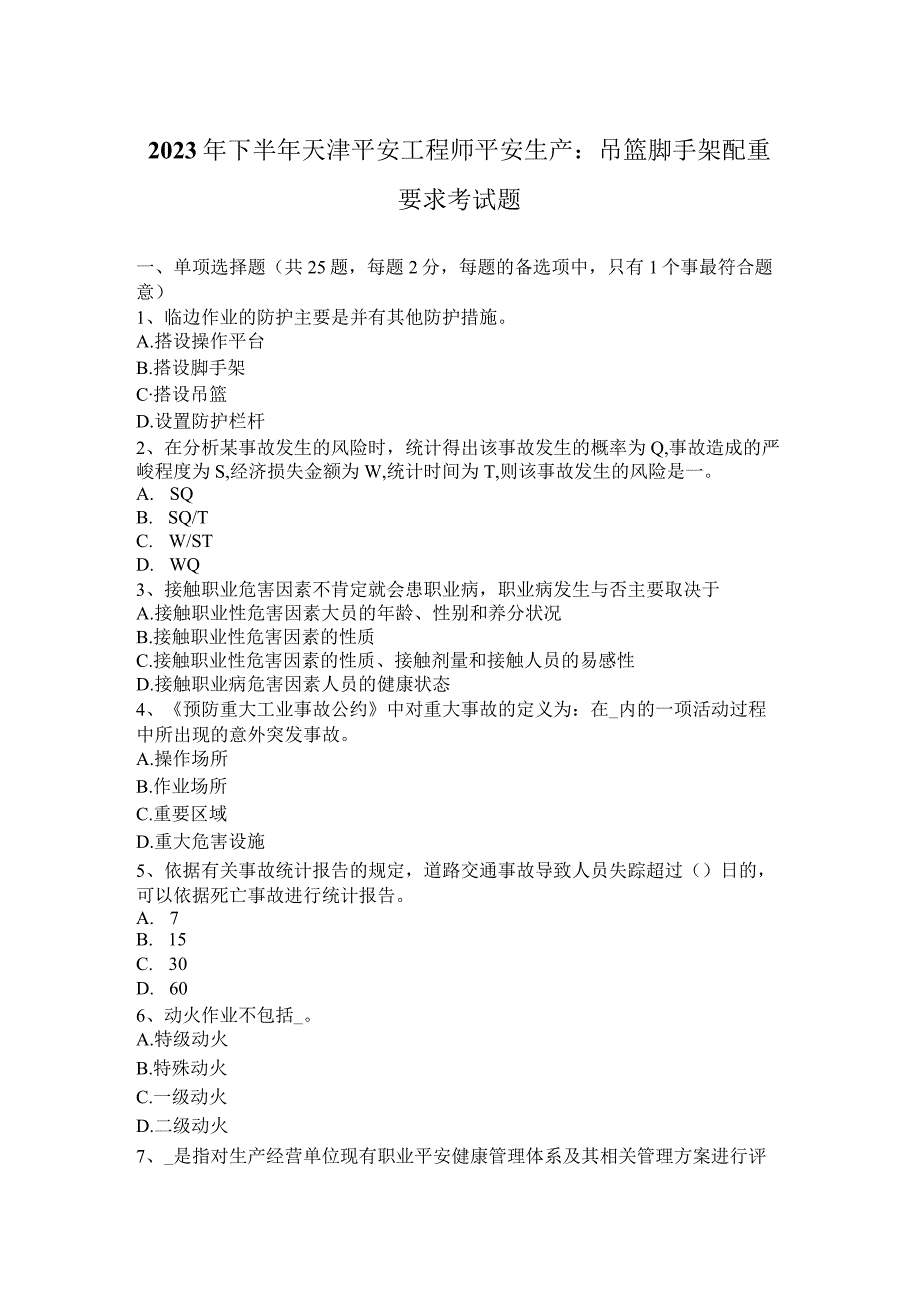 2023年下半年天津平安工程师平安生产：吊篮脚手架配重要求考试题

一、单项选择题（共25题，每题2分，每题的备选项中，只有1个事最符合题意）
1、临边作业的防护主要是并有其他防护措施。
A.搭设操作平台
B.搭设脚手架
C·搭设吊篮
D.设置防护栏杆
2、在分析某事故发生的风险时，统计得出该事故发生的概率为Q,事故造成的严峻程度为S,经济损失金额为W,统计时间为T,则该事故发生的风险是一。
A. SQ
B. SQ/T
C. W/ST
D. WQ
3、接触职业危害因素不肯定就会患职业病，职业病发生与否主要取决于
A.接触职业性危害因素大员的年龄、性别和养分状况
B.接触职业性危害因素的性质
C.接触职业性危害因素的性质、接触剂量和接触人员的易感性
D.接触职业病危害因素人员的健康状态
4、《预防重大工业事故公约》中对重大事故的定义为：在_内的一项活动过程中所出现的意外突发事故。
A.操作场所
B.作业场所
C.重要区域
D.重大危害设施
5、依据有关事故统计报告的规定，道路交通事故导致人员失踪超过（）日的，可以依据死亡事故进行统计报告。
A. 7
B. 15
C. 30
D. 60
6、动火作业不包括_。
A.特级动火
B.特殊动火
C.一级动火
D.二级动火
7、_是指对生产经营单位现有职业平安健康管理体系及其相关管理方案进行评